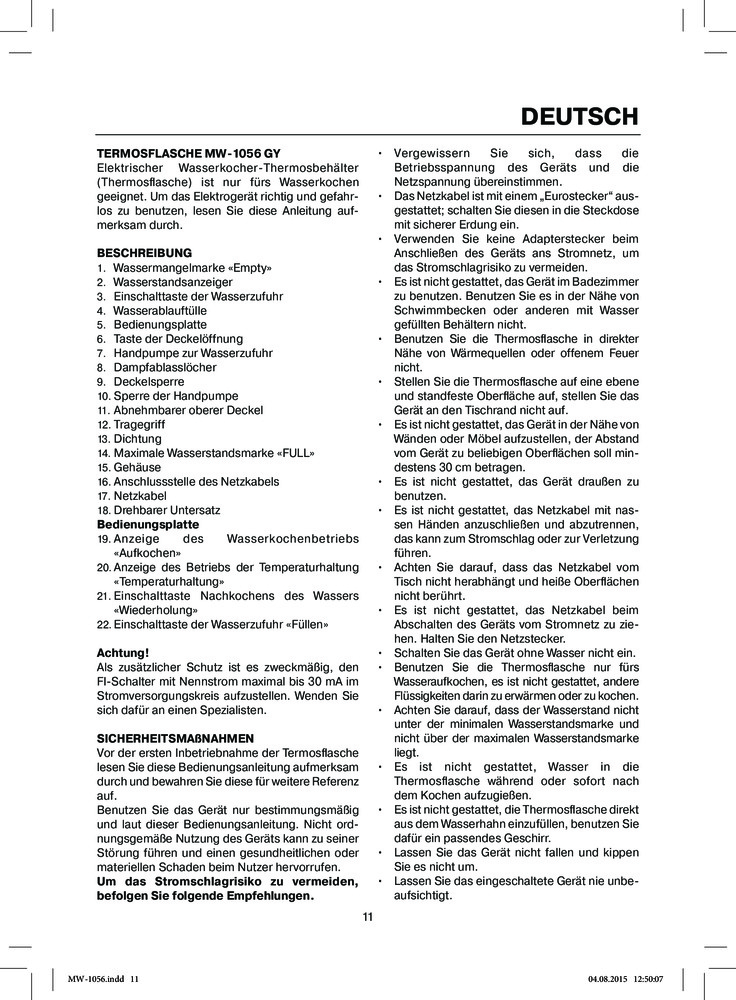 DEUTSCH

TERMOSFLASCHE MW-1056 GY
Elektrischer Wasserkocher-Thermosbehälter (Thermosflasche) ist nur fürs Wasserkochen geeignet. Um das Elektrogerät richtig und gefahrlos zu benutzen, lesen Sie diese Anleitung aufmerksam durch.

BESCHREIBUNG
1. Wassermangelmarke «Empty»
2. Wasserstandsanzeiger
3. Einschalttaste der Wasserzufuhr
4. Wasserablauftülle
5. Bedienungsplatte
6. Taste der Deckelöffnung
7. Handpumpe zur Wasserzufuhr
8. Dampfablasslöcher
9. Deckelsperre
10. Sperre der Handpumpe
11. Abnehmbarer oberer Deckel
12. Tragegriff
13. Dichtung
14. Maximale Wasserstandsmarke «FULL»
15. Gehäuse
16. Anschlussstelle des Netzkabels
17. Netzkabel
18. Drehbarer Untersatz
Bedienungsplatte
19. Anzeige des Wasserkochenbetriebs «Aufkochen»
20. Anzeige des Betriebs der Temperaturhaltung «Temperaturhaltung»
21. Einschalttaste Nachkochens des Wassers «Wiederholung»
22. Einschalttaste der Wasserzufuhr «Füllen»

Achtung!
Als zusätzlicher Schutz ist es zweckmäßig, den FI-Schalter mit Nennstrom maximal bis 30 mA im Stromversorgungskreis aufzustellen. Wenden Sie sich dafür an einen Spezialisten.

SICHERHEITSMAßNAHMEN
Vor der ersten Inbetriebnahme der Termosflasche lesen Sie diese Bedienungsanleitung aufmerksam durch und bewahren Sie diese für weitere Referenz auf.
Benutzen Sie das Gerät nur bestimmungsmäßig und laut dieser Bedienungsanleitung. Nicht ordnungsgemäße Nutzung des Geräts kann zu seiner Störung führen und einen gesundheitlichen oder materiellen Schaden beim Nutzer hervorrufen.
Um das Stromschlagrisiko zu vermeiden, befolgen Sie folgende Empfehlungen.

• Vergewissern Sie sich, dass die Betriebsspannung des Geräts und die Netzspannung übereinstimmen.
• Das Netzkabel ist mit einem „Eurostecker“ ausgestattet; schalten Sie diesen in die Steckdose mit sicherer Erdung ein.
• Verwenden Sie keine Adapterstecker beim Anschließen des Geräts ans Stromnetz, um das Stromschlagrisiko zu vermeiden.
• Es ist nicht gestattet, das Gerät im Badezimmer zu benutzen. Benutzen Sie es in der Nähe von Schwimmbecken oder anderen mit Wasser gefüllten Behältern nicht.
• Benutzen Sie die Thermosflasche in direkter Nähe von Wärmequellen oder offenem Feuer nicht.
• Stellen Sie die Thermosflasche auf eine ebene und standfeste Oberfläche auf, stellen Sie das Gerät an den Tischrand nicht auf.
• Es ist nicht gestattet, das Gerät in der Nähe von Wänden oder Möbel aufzustellen, der Abstand vom Gerät zu beliebigen Oberflächen soll mindestens 30 cm betragen.
• Es ist nicht gestattet, das Gerät draußen zu benutzen.
• Es ist nicht gestattet, das Netzkabel mit nassen Händen anzuschließen und abzutrennen, das kann zum Stromschlag oder zur Verletzung führen.
• Achten Sie darauf, dass das Netzkabel vom Tisch nicht herabhängt und heiße Oberflächen nicht berührt.
• Es ist nicht gestattet, das Netzkabel beim Abschalten des Geräts vom Stromnetz zu ziehen. Halten Sie den Netzstecker.
• Schalten Sie das Gerät ohne Wasser nicht ein.
• Benutzen Sie die Thermosflasche nur fürs Wasseraufkochen, es ist nicht gestattet, andere Flüssigkeiten darin zu erwärmen oder zu kochen.
• Achten Sie darauf, dass der Wasserstand nicht unter der minimalen Wasserstandsmarke und nicht über der maximalen Wasserstandsmarke liegt.
• Es ist nicht gestattet, Wasser in die Thermosflasche während oder sofort nach dem Kochen aufzugießen.
• Es ist nicht gestattet, die Thermosflasche direkt aus dem Wasserhahn einzufüllen, benutzen Sie dafür ein passendes Geschirr.
• Lassen Sie das Gerät nicht fallen und kippen Sie es nicht um.
• Lassen Sie das eingeschaltete Gerät nie unbeaufsichtigt.

11

MW-1056.indd 11 04.08.2015 12:50:07